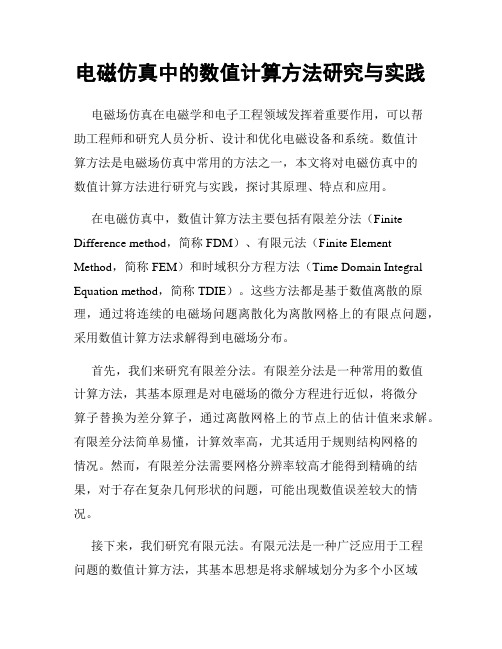 电磁仿真中的数值计算方法研究与实践

电磁场仿真在电磁学和电子工程领域发挥着重要作用，可以帮助工程师和研究人员分析、设计和优化电磁设备和系统。数值计算方法是电磁场仿真中常用的方法之一，本文将对电磁仿真中的数值计算方法进行研究与实践，探讨其原理、特点和应用。

在电磁仿真中，数值计算方法主要包括有限差分法（Finite Difference method，简称 FDM）、有限元法（Finite Element Method，简称 FEM）和时域积分方程方法（Time Domain Integral Equation method，简称 TDIE）。这些方法都是基于数值离散的原理，通过将连续的电磁场问题离散化为离散网格上的有限点问题，采用数值计算方法求解得到电磁场分布。

首先，我们来研究有限差分法。有限差分法是一种常用的数值计算方法，其基本原理是对电磁场的微分方程进行近似，将微分算子替换为差分算子，通过离散网格上的节点上的估计值来求解。有限差分法简单易懂，计算效率高，尤其适用于规则结构网格的情况。然而，有限差分法需要网格分辨率较高才能得到精确的结果，对于存在复杂几何形状的问题，可能出现数值误差较大的情况。

接下来，我们研究有限元法。有限元法是一种广泛应用于工程问题的数值计算方法，其基本思想是将求解域划分为多个小区域